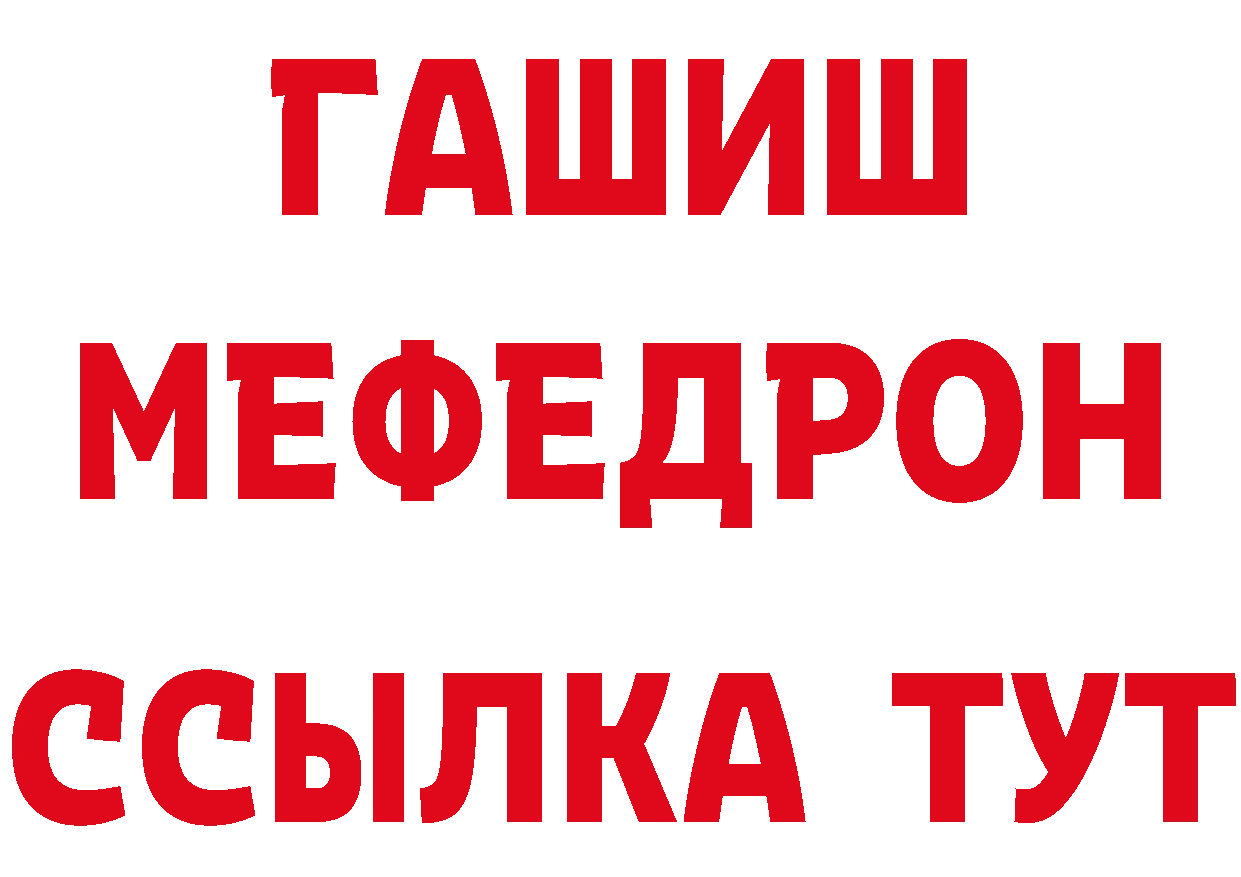 ГАШИШ
МЕФЕДРОН
ССЫЛКА ТУТ